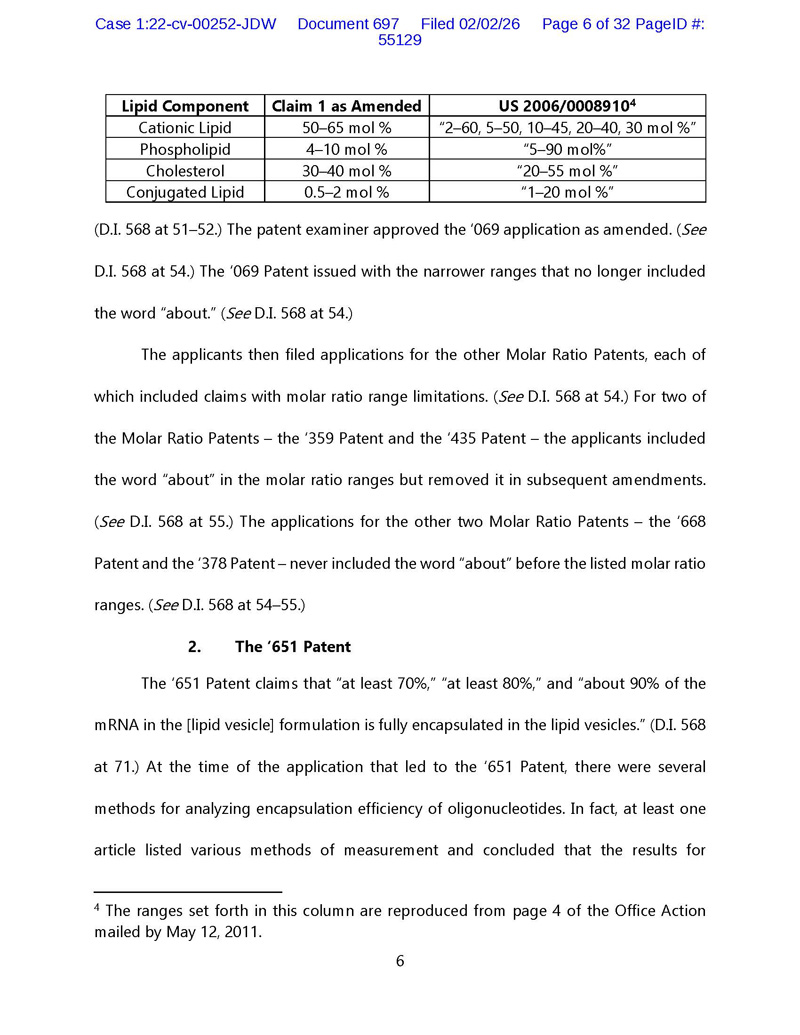 Case 1:22-cv-00252-JDW Document 697 Filed 02/02/26 Page 6 of 32 PageID #: 55129

| Lipid Component | Claim 1 as Amended | US 2006/0008910$^4$ |
|---|---|---|
| Cationic Lipid | 50–65 mol % | "2–60, 5–50, 10–45, 20–40, 30 mol %" |
| Phospholipid | 4–10 mol % | "5–90 mol%" |
| Cholesterol | 30–40 mol % | "20–55 mol %" |
| Conjugated Lipid | 0.5–2 mol % | "1–20 mol %" |

(D.I. 568 at 51–52.) The patent examiner approved the '069 application as amended. (See D.I. 568 at 54.) The '069 Patent issued with the narrower ranges that no longer included the word "about." (See D.I. 568 at 54.)

The applicants then filed applications for the other Molar Ratio Patents, each of which included claims with molar ratio range limitations. (See D.I. 568 at 54.) For two of the Molar Ratio Patents – the '359 Patent and the '435 Patent – the applicants included the word "about" in the molar ratio ranges but removed it in subsequent amendments. (See D.I. 568 at 55.) The applications for the other two Molar Ratio Patents – the '668 Patent and the '378 Patent – never included the word "about" before the listed molar ratio ranges. (See D.I. 568 at 54–55.)

2. The '651 Patent

The '651 Patent claims that "at least 70%," "at least 80%," and "about 90% of the mRNA in the [lipid vesicle] formulation is fully encapsulated in the lipid vesicles." (D.I. 568 at 71.) At the time of the application that led to the '651 Patent, there were several methods for analyzing encapsulation efficiency of oligonucleotides. In fact, at least one article listed various methods of measurement and concluded that the results for

$^4$ The ranges set forth in this column are reproduced from page 4 of the Office Action mailed by May 12, 2011.

6